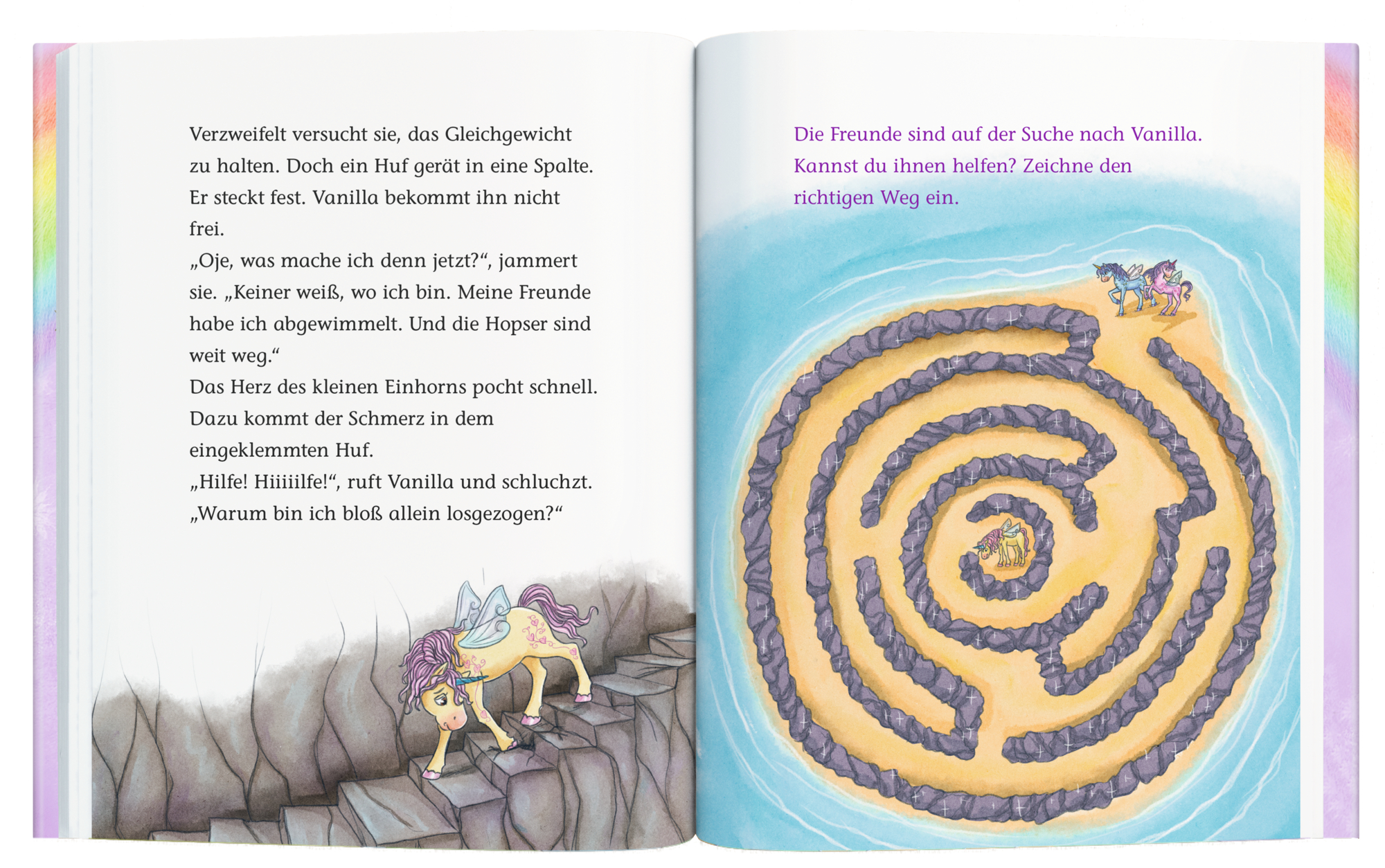 Verzweifelt versucht sie, das Gleichgewicht zu halten. Doch ein Huf gerät in eine Spalte. Er steckt fest. Vanilla bekommt ihn nicht frei.
„Oje, was mache ich denn jetzt?“, jammert sie. „Keiner weiß, wo ich bin. Meine Freunde habe ich abgewimmelt. Und die Hopser sind weit weg.“
Das Herz des kleinen Einhorns pocht schnell. Dazu kommt der Schmerz in dem eingeklemmten Huf.
„Hilfe! Hiiiiilfe!“, ruft Vanilla und schluchzt. „Warum bin ich bloß allein losgezogen?“

Die Freunde sind auf der Suche nach Vanilla. Kannst du ihnen helfen? Zeichne den richtigen Weg ein.